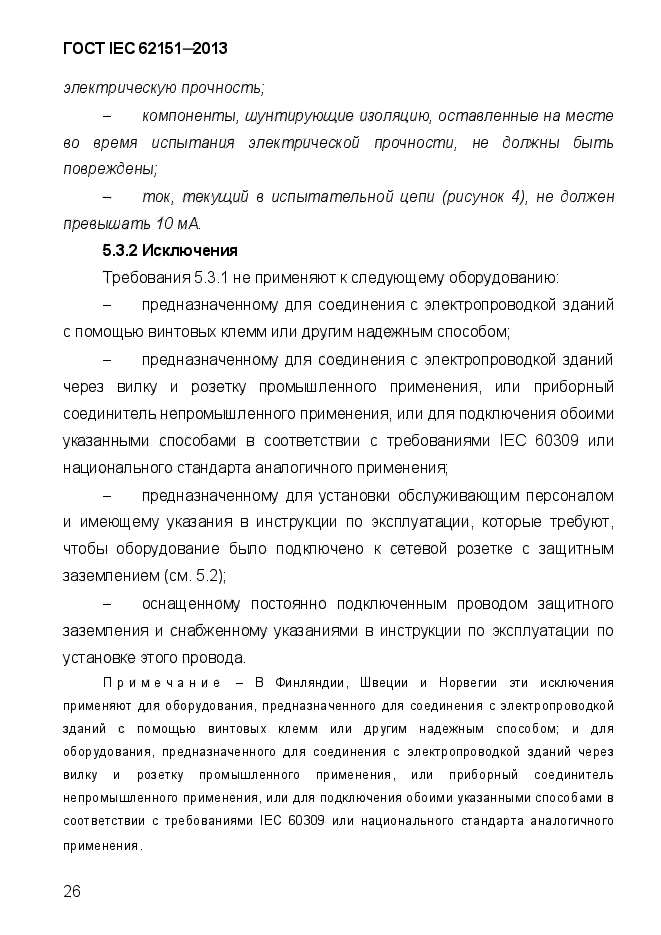 ГОСТ IEC 62151–2013

электрическую прочность;

– компоненты, шунтирующие изоляцию, оставленные на месте во время испытания электрической прочности, не должны быть повреждены;

– ток, текущий в испытательной цепи (рисунок 4), не должен превышать 10 мА.

5.3.2 Исключения

Требования 5.3.1 не применяют к следующему оборудованию:

– предназначенному для соединения с электропроводкой зданий с помощью винтовых клемм или другим надежным способом;

– предназначенному для соединения с электропроводкой зданий через вилку и розетку промышленного применения, или приборный соединитель непромышленного применения, или для подключения обоими указанными способами в соответствии с требованиями IEC 60309 или национального стандарта аналогичного применения;

– предназначенному для установки обслуживающим персоналом и имеющему указания в инструкции по эксплуатации, которые требуют, чтобы оборудование было подключено к сетевой розетке с защитным заземлением (см. 5.2);

– оснащенному постоянно подключенным проводом защитного заземления и снабженному указаниями в инструкции по эксплуатации по установке этого провода.

Примечание – В Финляндии, Швеции и Норвегии эти исключения применяют для оборудования, предназначенного для соединения с электропроводкой зданий с помощью винтовых клемм или другим надежным способом; и для оборудования, предназначенного для соединения с электропроводкой зданий через вилку и розетку промышленного применения, или приборный соединитель непромышленного применения, или для подключения обоими указанными способами в соответствии с требованиями IEC 60309 или национального стандарта аналогичного применения.

26